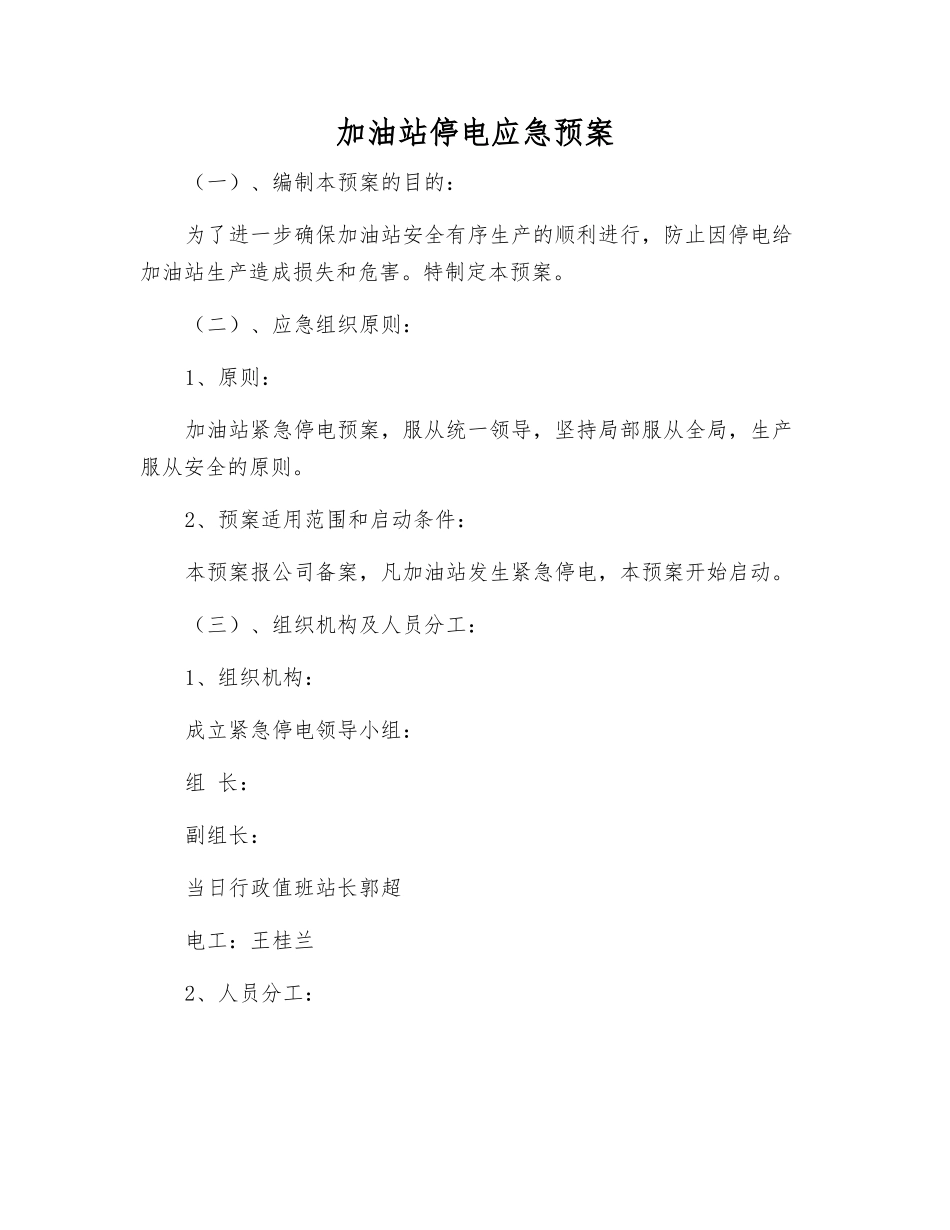 加油站停电应急预案

（一）、编制本预案的目的：

为了进一步确保加油站安全有序生产的顺利进行，防止因停电给加油站生产造成损失和危害。特制定本预案。

（二）、应急组织原则：

1、原则：

加油站紧急停电预案，服从统一领导，坚持局部服从全局，生产服从安全的原则。

2、预案适用范围和启动条件：

本预案报公司备案，凡加油站发生紧急停电，本预案开始启动。

（三）、组织机构及人员分工：

1、组织机构：

成立紧急停电领导小组：

组 长：

副组长：

当日行政值班站长郭超

电工：王桂兰

2、人员分工：